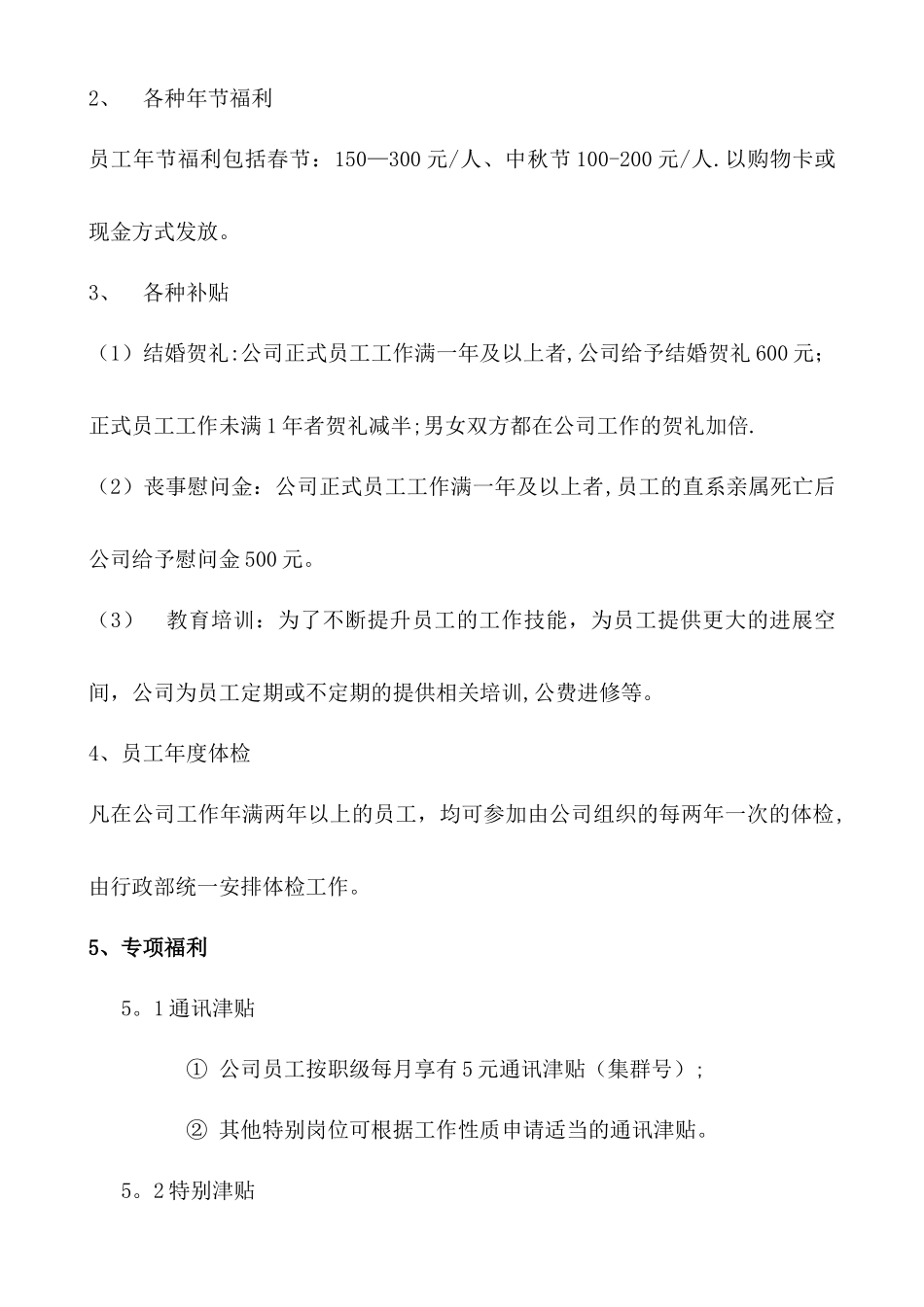 2、 各种年节福利

员工年节福利包括春节：150—300元/人、中秋节100-200元/人.以购物卡或现金方式发放。

3、 各种补贴

（1）结婚贺礼:公司正式员工工作满一年及以上者,公司给予结婚贺礼600元;正式员工工作未满1年者贺礼减半;男女双方都在公司工作的贺礼加倍.

（2）丧事慰问金：公司正式员工工作满一年及以上者,员工的直系亲属死亡后公司给予慰问金500元。

（3） 教育培训：为了不断提升员工的工作技能，为员工提供更大的进展空间，公司为员工定期或不定期的提供相关培训,公费进修等。

4、员工年度体检

凡在公司工作年满两年以上的员工，均可参加由公司组织的每两年一次的体检,由行政部统一安排体检工作。

5、专项福利

5。1通讯津贴

① 公司员工按职级每月享有5元通讯津贴（集群号）;

② 其他特别岗位可根据工作性质申请适当的通讯津贴。

5。2特别津贴